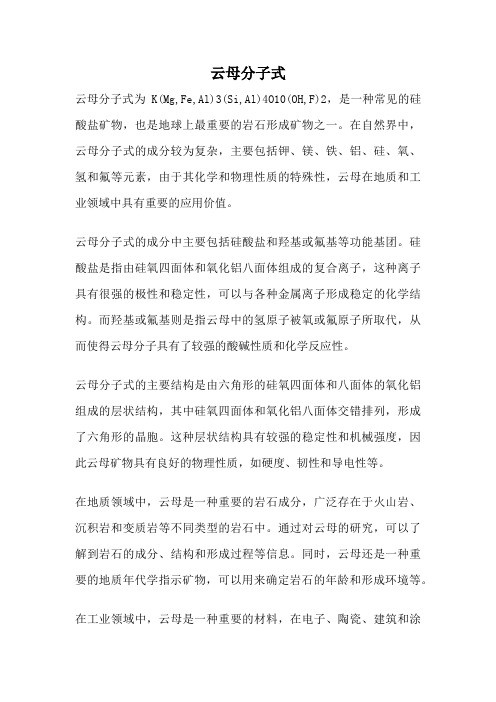 云母分子式

云母分子式为 K(Mg,Fe,Al)3(Si,Al)4O10(OH,F)2，是一种常见的硅酸盐矿物，也是地球上最重要的岩石形成矿物之一。在自然界中，云母分子式的成分较为复杂，主要包括钾、镁、铁、铝、硅、氧、氢和氟等元素，由于其化学和物理性质的特殊性，云母在地质和工业领域中具有重要的应用价值。

云母分子式的成分中主要包括硅酸盐和羟基或氟基等功能基团。硅酸盐是指由硅氧四面体和氧化铝八面体组成的复合离子，这种离子具有很强的极性和稳定性，可以与各种金属离子形成稳定的化学结构。而羟基或氟基则是指云母中的氢原子被氧或氟原子所取代，从而使得云母分子具有了较强的酸碱性质和化学反应性。

云母分子式的主要结构是由六角形的硅氧四面体和八面体的氧化铝组成的层状结构，其中硅氧四面体和氧化铝八面体交错排列，形成了六角形的晶胞。这种层状结构具有较强的稳定性和机械强度，因此云母矿物具有良好的物理性质，如硬度、韧性和导电性等。

在地质领域中，云母是一种重要的岩石成分，广泛存在于火山岩、沉积岩和变质岩等不同类型的岩石中。通过对云母的研究，可以了解到岩石的成分、结构和形成过程等信息。同时，云母还是一种重要的地质年代学指示矿物，可以用来确定岩石的年龄和形成环境等。

在工业领域中，云母是一种重要的材料，在电子、陶瓷、建筑和涂